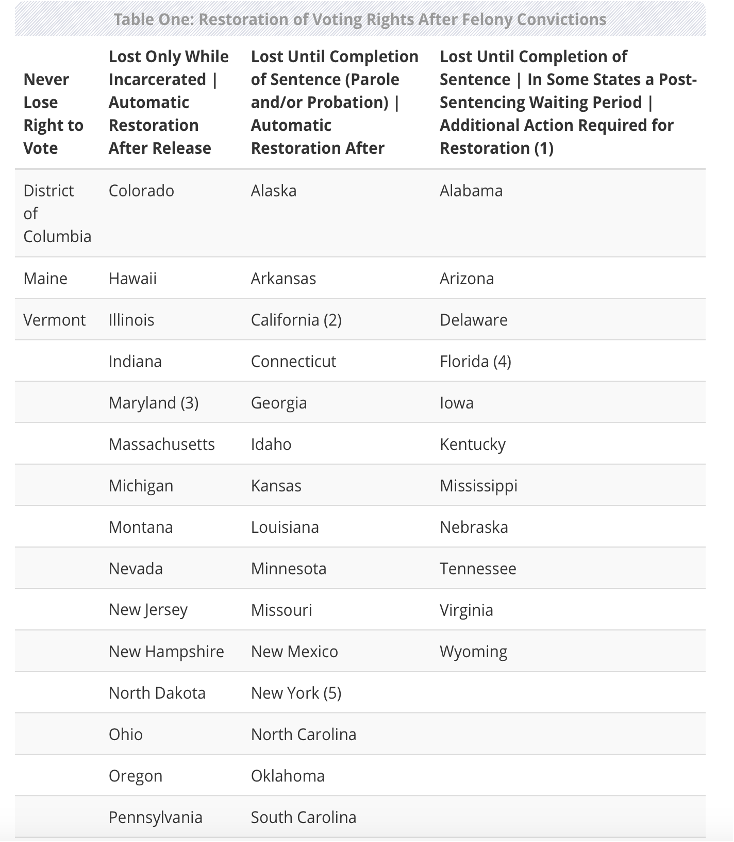 Table One: Restoration of Voting Rights After Felony Convictions

| Never Lose Right to Vote | Lost Only While Incarcerated \| Automatic Restoration After Release | Lost Until Completion of Sentence (Parole and/or Probation) \| Automatic Restoration After | Lost Until Completion of Sentence \| In Some States a Post-Sentencing Waiting Period \| Additional Action Required for Restoration (1) |
|---|---|---|---|
| District of Columbia | Colorado | Alaska | Alabama |
| Maine | Hawaii | Arkansas | Arizona |
| Vermont | Illinois | California (2) | Delaware |
| | Indiana | Connecticut | Florida (4) |
| | Maryland (3) | Georgia | Iowa |
| | Massachusetts | Idaho | Kentucky |
| | Michigan | Kansas | Mississippi |
| | Montana | Louisiana | Nebraska |
| | Nevada | Minnesota | Tennessee |
| | New Jersey | Missouri | Virginia |
| | New Hampshire | New Mexico | Wyoming |
| | North Dakota | New York (5) | |
| | Ohio | North Carolina | |
| | Oregon | Oklahoma | |
| | Pennsylvania | South Carolina | |